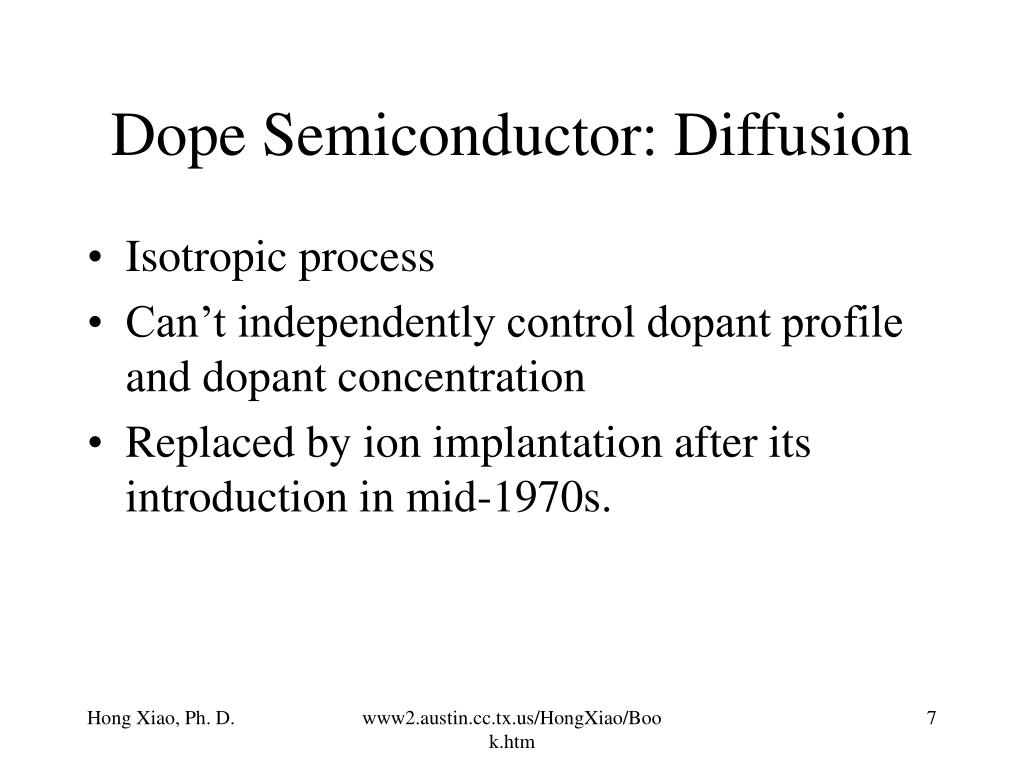 Dope Semiconductor: Diffusion

• Isotropic process
• Can’t independently control dopant profile and dopant concentration
• Replaced by ion implantation after its introduction in mid-1970s.

Hong Xiao, Ph. D.

www2.austin.cc.tx.us/HongXiao/Book.htm

7